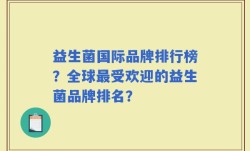 益生菌国际品牌排行榜？全球最受欢迎的益生菌品牌排名?